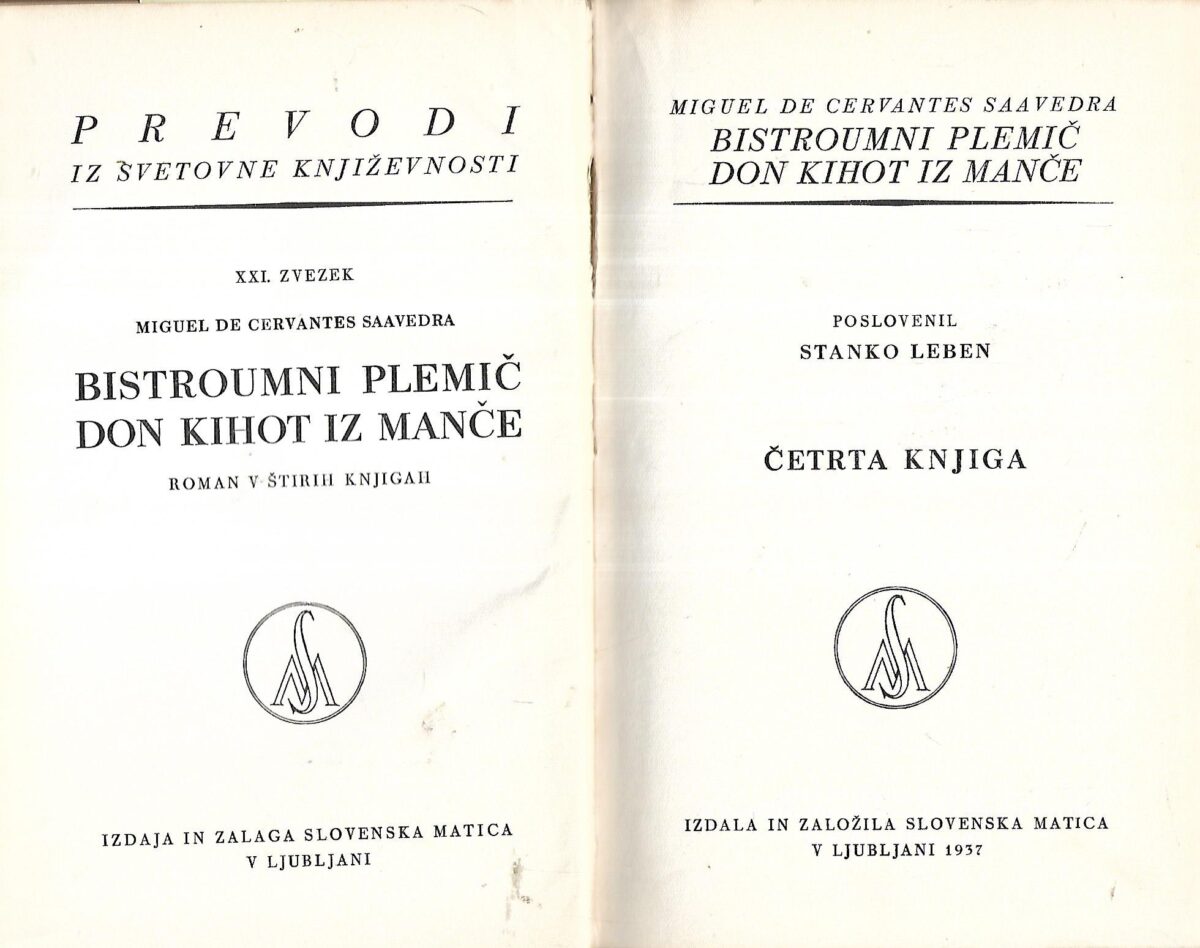 PREVODI
IZ SVETOVNE KNJIŽEVNOSTI

XXI. ZVEZEK

MIGUEL DE CERVANTES SAAVEDRA

BISTROUMNI PLEMIČ
DON KIHOT IZ MANČE

ROMAN V ŠTIRIH KNJIGAH

SM

IZDAJA IN ZALAGA SLOVENSKA MATICA
V LJUBLJANI

MIGUEL DE CERVANTES SAAVEDRA
BISTROUMNI PLEMIČ
DON KIHOT IZ MANČE

POSLOVENIL
STANKO LEBEN

ČETRTA KNJIGA

SM

IZDALA IN ZALOŽILA SLOVENSKA MATICA
V LJUBLJANI 1937